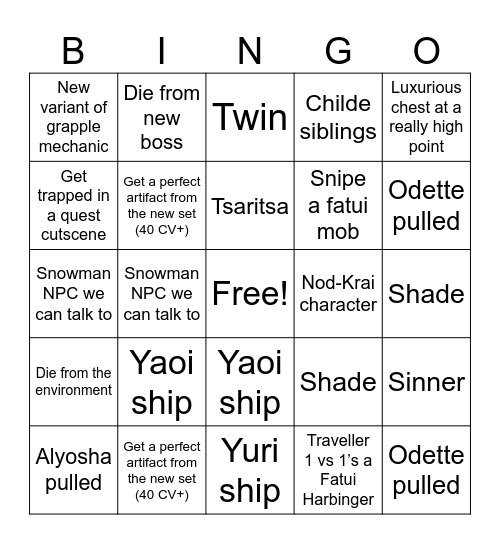 | B | I | N | G | O |
|---|---|---|---|---|
| New variant of grapple mechanic | Die from new boss | Twin | Childe siblings | Luxurious chest at a really high point |
| Get trapped in a quest cutscene | Get a perfect artifact from the new set (40 CV+) | Tsaritsa | Snipe a fatui mob | Odette pulled |
| Snowman NPC we can talk to | Snowman NPC we can talk to | Free! | Nod-Krai character | Shade |
| Die from the environment | Yaoi ship | Yaoi ship | Shade | Sinner |
| Alyosha pulled | Get a perfect artifact from the new set (40 CV+) | Yuri ship | Traveller 1 vs 1's a Fatui Harbinger | Odette pulled |